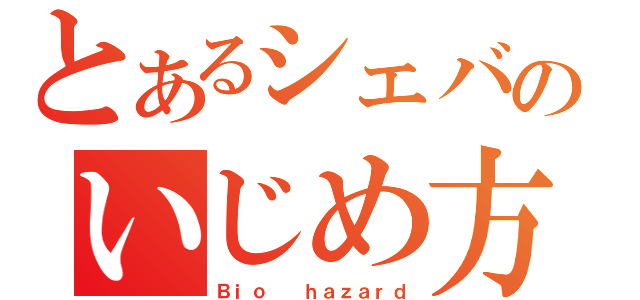 とあるシェバの
いじめ方
Bio hazard